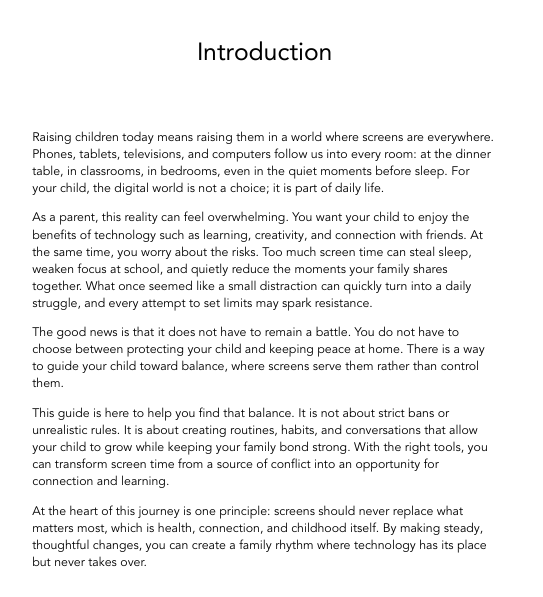 Introduction

Raising children today means raising them in a world where screens are everywhere. Phones, tablets, televisions, and computers follow us into every room: at the dinner table, in classrooms, in bedrooms, even in the quiet moments before sleep. For your child, the digital world is not a choice; it is part of daily life.

As a parent, this reality can feel overwhelming. You want your child to enjoy the benefits of technology such as learning, creativity, and connection with friends. At the same time, you worry about the risks. Too much screen time can steal sleep, weaken focus at school, and quietly reduce the moments your family shares together. What once seemed like a small distraction can quickly turn into a daily struggle, and every attempt to set limits may spark resistance.

The good news is that it does not have to remain a battle. You do not have to choose between protecting your child and keeping peace at home. There is a way to guide your child toward balance, where screens serve them rather than control them.

This guide is here to help you find that balance. It is not about strict bans or unrealistic rules. It is about creating routines, habits, and conversations that allow your child to grow while keeping your family bond strong. With the right tools, you can transform screen time from a source of conflict into an opportunity for connection and learning.

At the heart of this journey is one principle: screens should never replace what matters most, which is health, connection, and childhood itself. By making steady, thoughtful changes, you can create a family rhythm where technology has its place but never takes over.